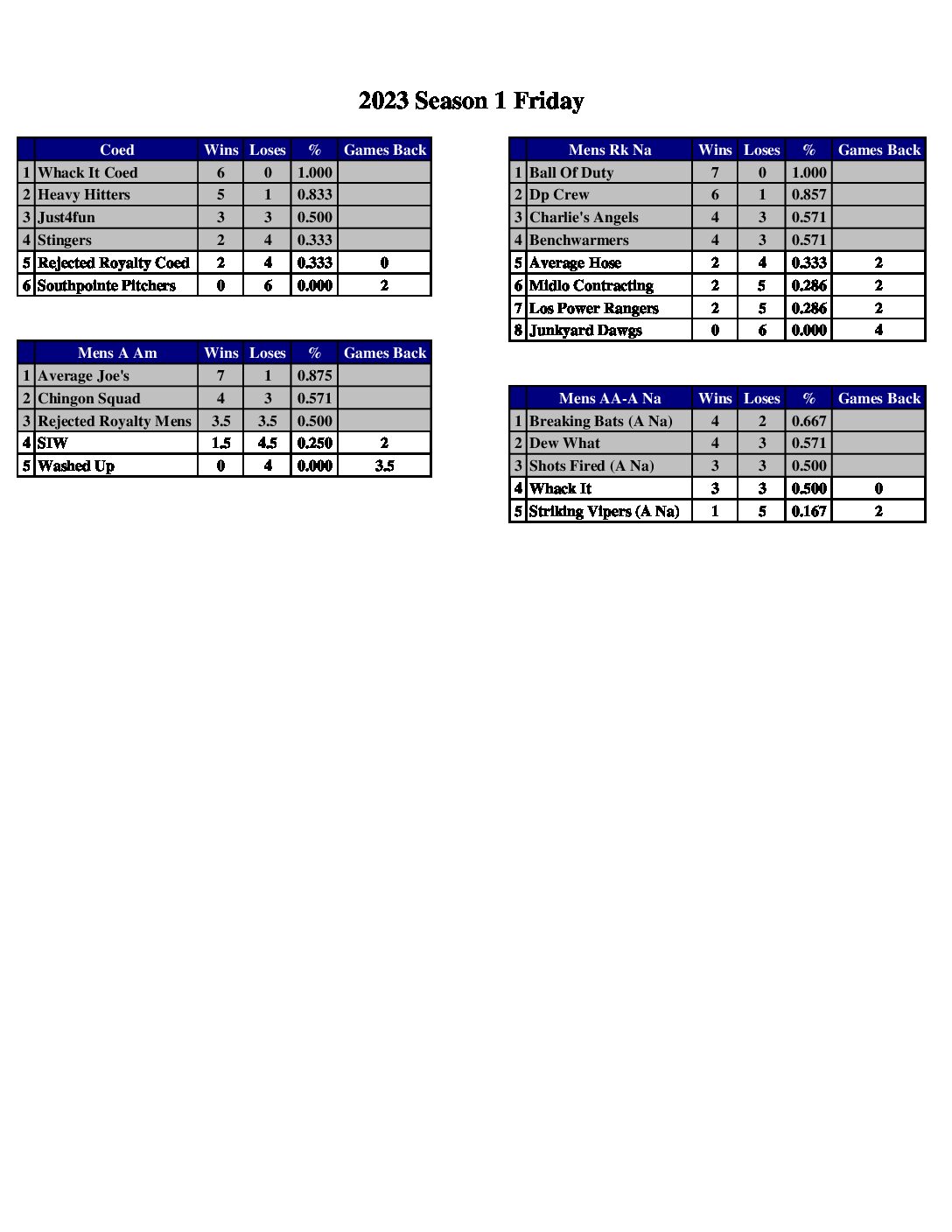 2023 Season 1 Friday

| | Coed | Wins | Loses | % | Games Back |
|---|---|---|---|---|---|
| 1 | Whack It Coed | 6 | 0 | 1.000 | |
| 2 | Heavy Hitters | 5 | 1 | 0.833 | |
| 3 | Just4fun | 3 | 3 | 0.500 | |
| 4 | Stingers | 2 | 4 | 0.333 | |
| 5 | Rejected Royalty Coed | 2 | 4 | 0.333 | 0 |
| 6 | Southpointe Pitchers | 0 | 6 | 0.000 | 2 |

| | Mens A Am | Wins | Loses | % | Games Back |
|---|---|---|---|---|---|
| 1 | Average Joe's | 7 | 1 | 0.875 | |
| 2 | Chingon Squad | 4 | 3 | 0.571 | |
| 3 | Rejected Royalty Mens | 3.5 | 3.5 | 0.500 | |
| 4 | SIW | 1.5 | 4.5 | 0.250 | 2 |
| 5 | Washed Up | 0 | 4 | 0.000 | 3.5 |

| | Mens Rk Na | Wins | Loses | % | Games Back |
|---|---|---|---|---|---|
| 1 | Ball Of Duty | 7 | 0 | 1.000 | |
| 2 | Dp Crew | 6 | 1 | 0.857 | |
| 3 | Charlie's Angels | 4 | 3 | 0.571 | |
| 4 | Benchwarmers | 4 | 3 | 0.571 | |
| 5 | Average Hose | 2 | 4 | 0.333 | 2 |
| 6 | Midlo Contracting | 2 | 5 | 0.286 | 2 |
| 7 | Los Power Rangers | 2 | 5 | 0.286 | 2 |
| 8 | Junkyard Dawgs | 0 | 6 | 0.000 | 4 |

| | Mens AA-A Na | Wins | Loses | % | Games Back |
|---|---|---|---|---|---|
| 1 | Breaking Bats (A Na) | 4 | 2 | 0.667 | |
| 2 | Dew What | 4 | 3 | 0.571 | |
| 3 | Shots Fired (A Na) | 3 | 3 | 0.500 | |
| 4 | Whack It | 3 | 3 | 0.500 | 0 |
| 5 | Striking Vipers (A Na) | 1 | 5 | 0.167 | 2 |